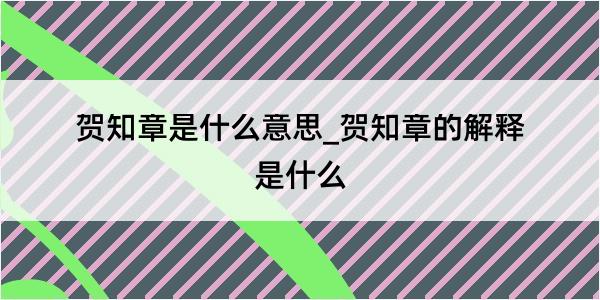 贺知章是什么意思_贺知章的解释是什么